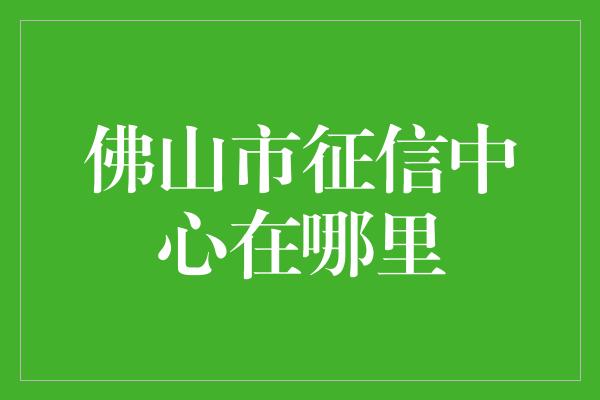 佛山市征信中心在哪里